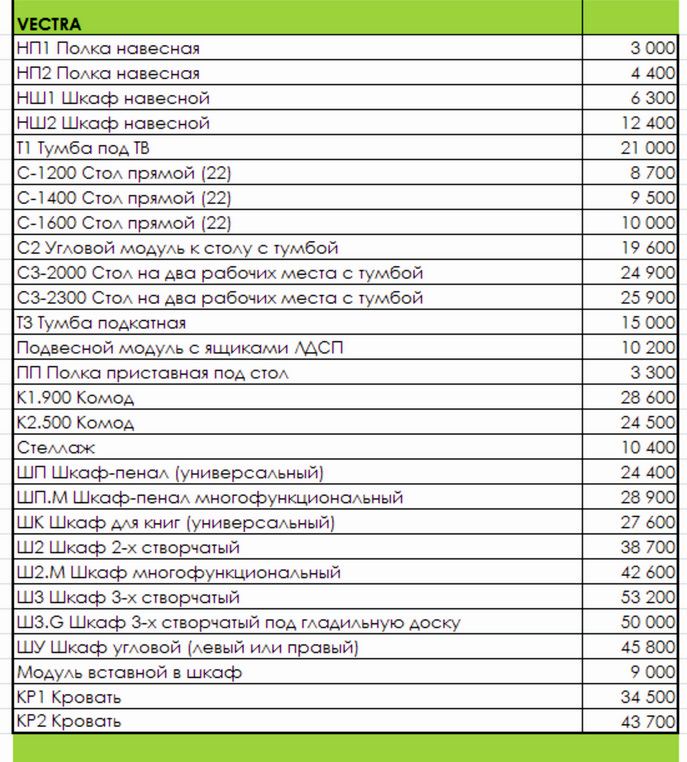 | VECTRA | |
|---|---|
| НП1 Полка навесная | 3 000 |
| НП2 Полка навесная | 4 400 |
| НШ1 Шкаф навесной | 6 300 |
| НШ2 Шкаф навесной | 12 400 |
| Т1 Тумба под ТВ | 21 000 |
| С-1200 Стол прямой (22) | 8 700 |
| С-1400 Стол прямой (22) | 9 500 |
| С-1600 Стол прямой (22) | 10 000 |
| С2 Угловой модуль к столу с тумбой | 19 600 |
| С3-2000 Стол на два рабочих места с тумбой | 24 900 |
| С3-2300 Стол на два рабочих места с тумбой | 25 900 |
| Т3 Тумба подкатная | 15 000 |
| Подвесной модуль с ящиками ЛДСП | 10 200 |
| ПП Полка приставная под стол | 3 300 |
| К1.900 Комод | 28 600 |
| К2.500 Комод | 24 500 |
| Стеллаж | 10 400 |
| ШП Шкаф-пенал (универсальный) | 24 400 |
| ШП.М Шкаф-пенал многофункциональный | 28 900 |
| ШК Шкаф для книг (универсальный) | 27 600 |
| Ш2 Шкаф 2-х створчатый | 38 700 |
| Ш2.М Шкаф многофункциональный | 42 600 |
| Ш3 Шкаф 3-х створчатый | 53 200 |
| Ш3.G Шкаф 3-х створчатый под гладильную доску | 50 000 |
| ШУ Шкаф угловой (левый или правый) | 45 800 |
| Модуль вставной в шкаф | 9 000 |
| КР1 Кровать | 34 500 |
| КР2 Кровать | 43 700 |